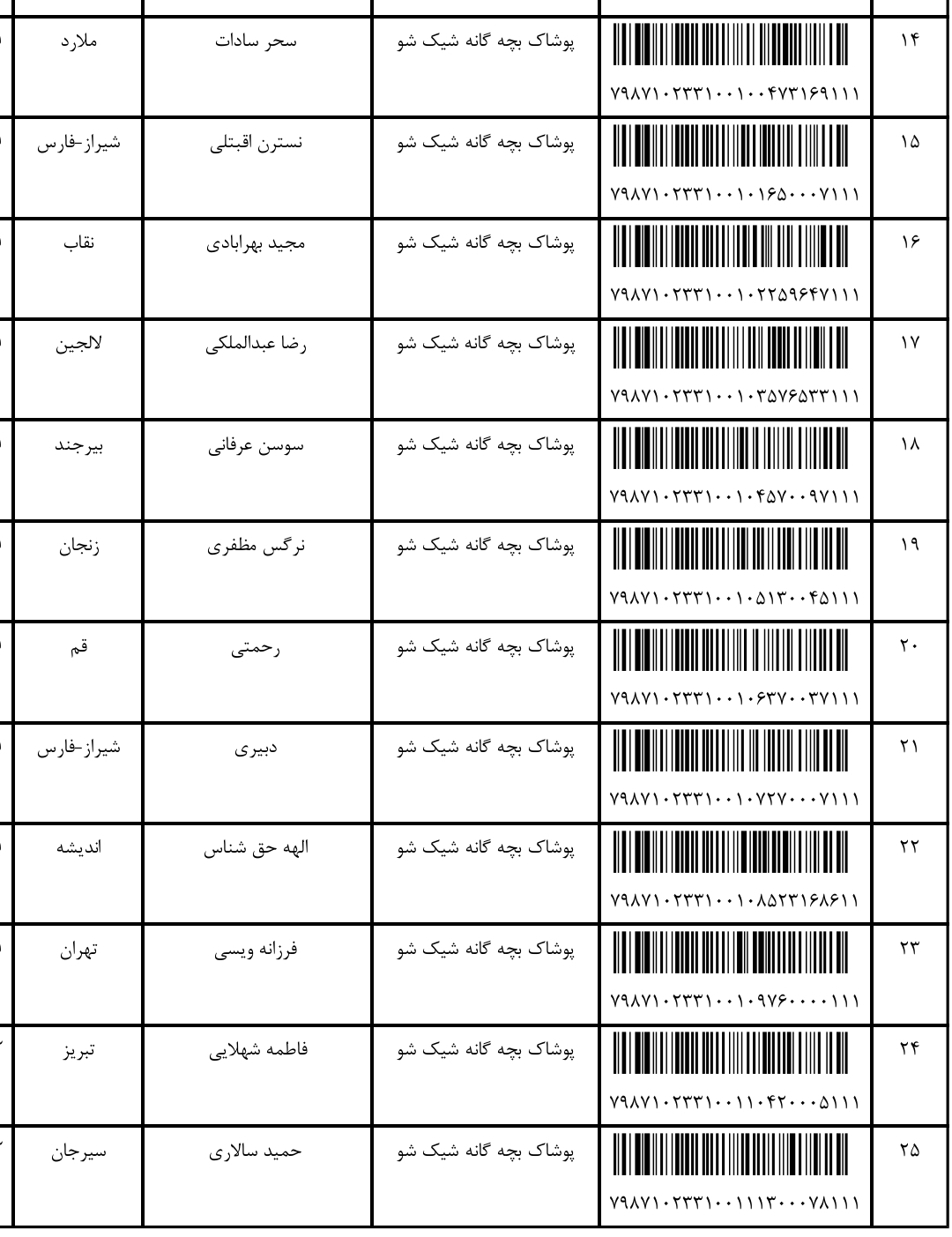 | ۱۴ | ۷۹۸۷۱۰۲۳۳۱۰۰۱۰۰۴۷۳۱۶۹۱۱۱ | پوشاک بچه گانه شیک شو | سحر سادات | ملارد |
|---|---|---|---|---|
| ۱۵ | ۷۹۸۷۱۰۲۳۳۱۰۰۱۰۱۶۵۰۰۰۷۱۱۱ | پوشاک بچه گانه شیک شو | نسترن اقبتلی | شیراز-فارس |
| ۱۶ | ۷۹۸۷۱۰۲۳۳۱۰۰۱۰۲۲۵۹۶۴۷۱۱۱ | پوشاک بچه گانه شیک شو | مجید بهرابادی | نقاب |
| ۱۷ | ۷۹۸۷۱۰۲۳۳۱۰۰۱۰۳۵۷۶۵۳۳۱۱۱ | پوشاک بچه گانه شیک شو | رضا عبدالملکی | لالجین |
| ۱۸ | ۷۹۸۷۱۰۲۳۳۱۰۰۱۰۴۵۷۰۰۹۷۱۱۱ | پوشاک بچه گانه شیک شو | سوسن عرفانی | بیرجند |
| ۱۹ | ۷۹۸۷۱۰۲۳۳۱۰۰۱۰۵۱۳۰۰۴۵۱۱۱ | پوشاک بچه گانه شیک شو | نرگس مظفری | زنجان |
| ۲۰ | ۷۹۸۷۱۰۲۳۳۱۰۰۱۰۶۳۷۰۰۳۷۱۱۱ | پوشاک بچه گانه شیک شو | رحمتی | قم |
| ۲۱ | ۷۹۸۷۱۰۲۳۳۱۰۰۱۰۷۲۷۰۰۰۷۱۱۱ | پوشاک بچه گانه شیک شو | دبیری | شیراز-فارس |
| ۲۲ | ۷۹۸۷۱۰۲۳۳۱۰۰۱۰۸۵۲۳۱۶۸۶۱۱ | پوشاک بچه گانه شیک شو | الهه حق شناس | اندیشه |
| ۲۳ | ۷۹۸۷۱۰۲۳۳۱۰۰۱۰۹۷۶۰۰۰۰۱۱۱ | پوشاک بچه گانه شیک شو | فرزانه ویسی | تهران |
| ۲۴ | ۷۹۸۷۱۰۲۳۳۱۰۰۱۱۰۴۲۰۰۰۵۱۱۱ | پوشاک بچه گانه شیک شو | فاطمه شهلایی | تبریز |
| ۲۵ | ۷۹۸۷۱۰۲۳۳۱۰۰۱۱۱۳۰۰۰۷۸۱۱۱ | پوشاک بچه گانه شیک شو | حمید سالاری | سیرجان |